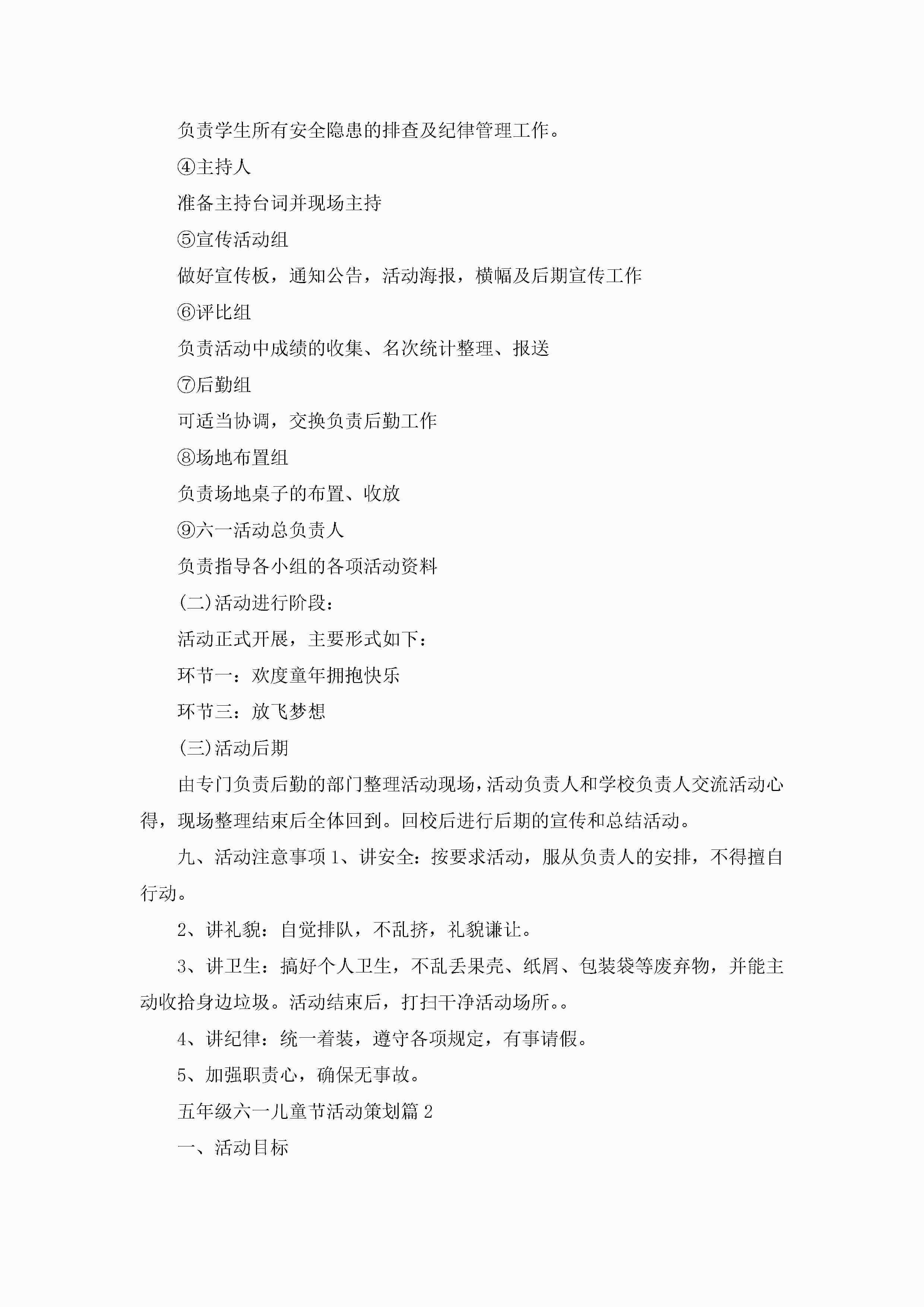 负责学生所有安全隐患的排查及纪律管理工作。

④主持人

准备主持台词并现场主持

⑤宣传活动组

做好宣传板，通知公告，活动海报，横幅及后期宣传工作

⑥评比组

负责活动中成绩的收集、名次统计整理、报送

⑦后勤组

可适当协调，交换负责后勤工作

⑧场地布置组

负责场地桌子的布置、收放

⑨六一活动总负责人

负责指导各小组的各项活动资料

(二)活动进行阶段：

活动正式开展，主要形式如下：

环节一：欢度童年拥抱快乐

环节三：放飞梦想

(三)活动后期

由专门负责后勤的部门整理活动现场，活动负责人和学校负责人交流活动心得，现场整理结束后全体回到。回校后进行后期的宣传和总结活动。

九、活动注意事项 1、讲安全：按要求活动，服从负责人的安排，不得擅自行动。

2、讲礼貌：自觉排队，不乱挤，礼貌谦让。

3、讲卫生：搞好个人卫生，不乱丢果壳、纸屑、包装袋等废弃物，并能主动收拾身边垃圾。活动结束后，打扫干净活动场所。。

4、讲纪律：统一着装，遵守各项规定，有事请假。

5、加强职责心，确保无事故。

五年级六一儿童节活动策划篇 2

一、活动目标